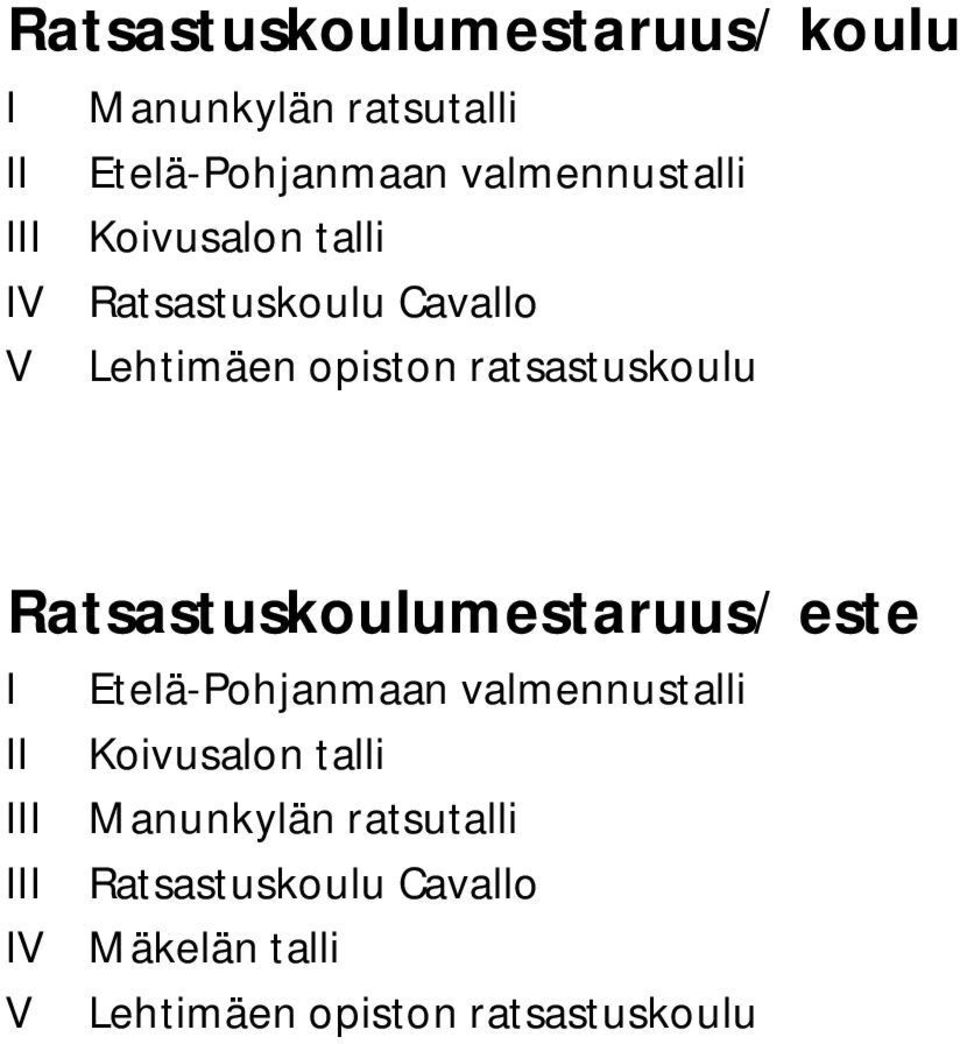 Ratsastuskoulumestaruus/ koulu

I Manunkylän ratsutalli
II Etelä-Pohjanmaan valmennustalli
III Koivusalon talli
IV Ratsastuskoulu Cavallo
V Lehtimäen opiston ratsastuskoulu

Ratsastuskoulumestaruus/ este

I Etelä-Pohjanmaan valmennustalli
II Koivusalon talli
III Manunkylän ratsutalli
III Ratsastuskoulu Cavallo
IV Mäkelän talli
V Lehtimäen opiston ratsastuskoulu